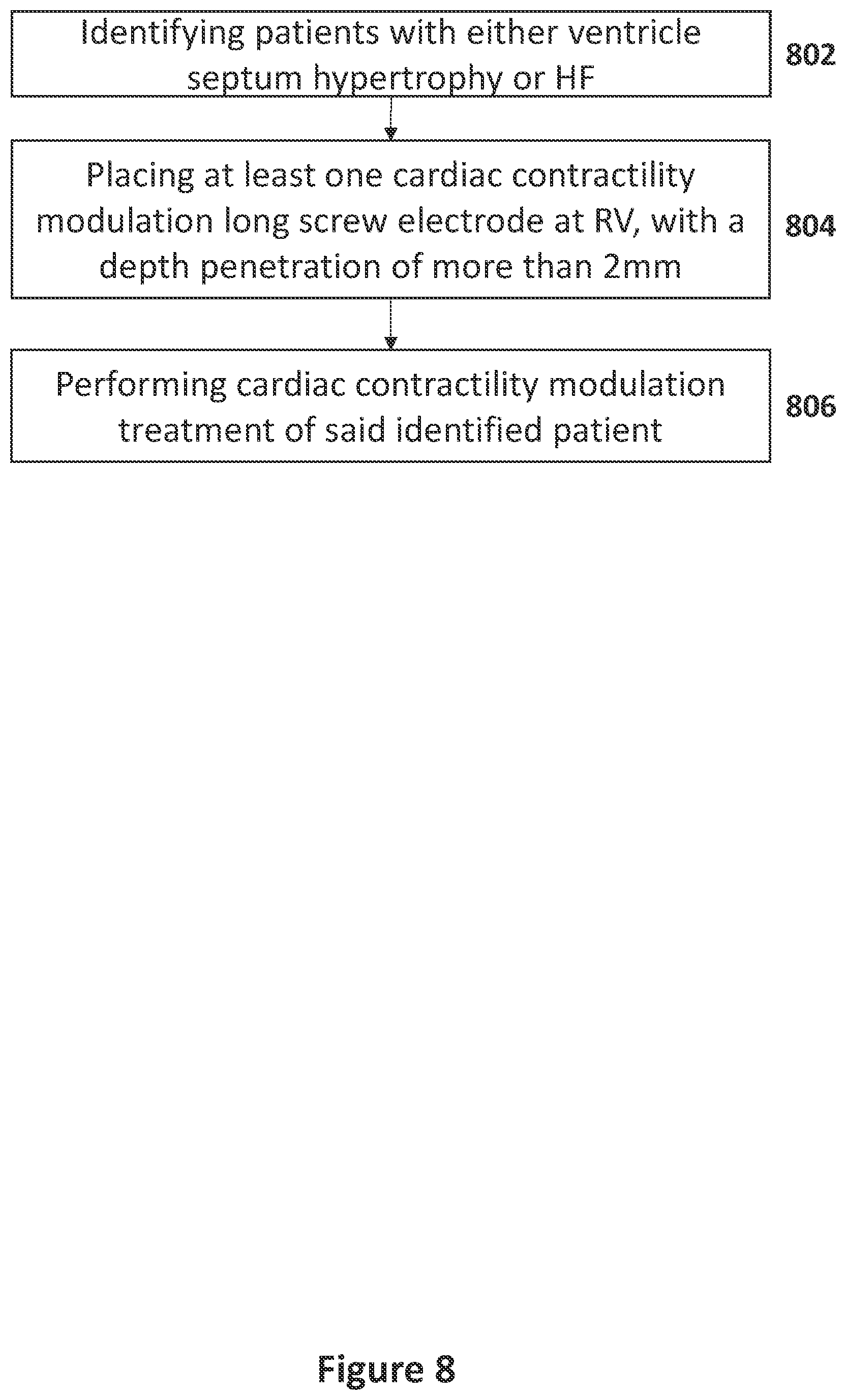 Identifying patients with either ventricle septum hypertrophy or HF

802

Placing at least one cardiac contractility modulation long screw electrode at RV, with a depth penetration of more than 2mm

804

Performing cardiac contractility modulation treatment of said identified patient

806

Figure 8